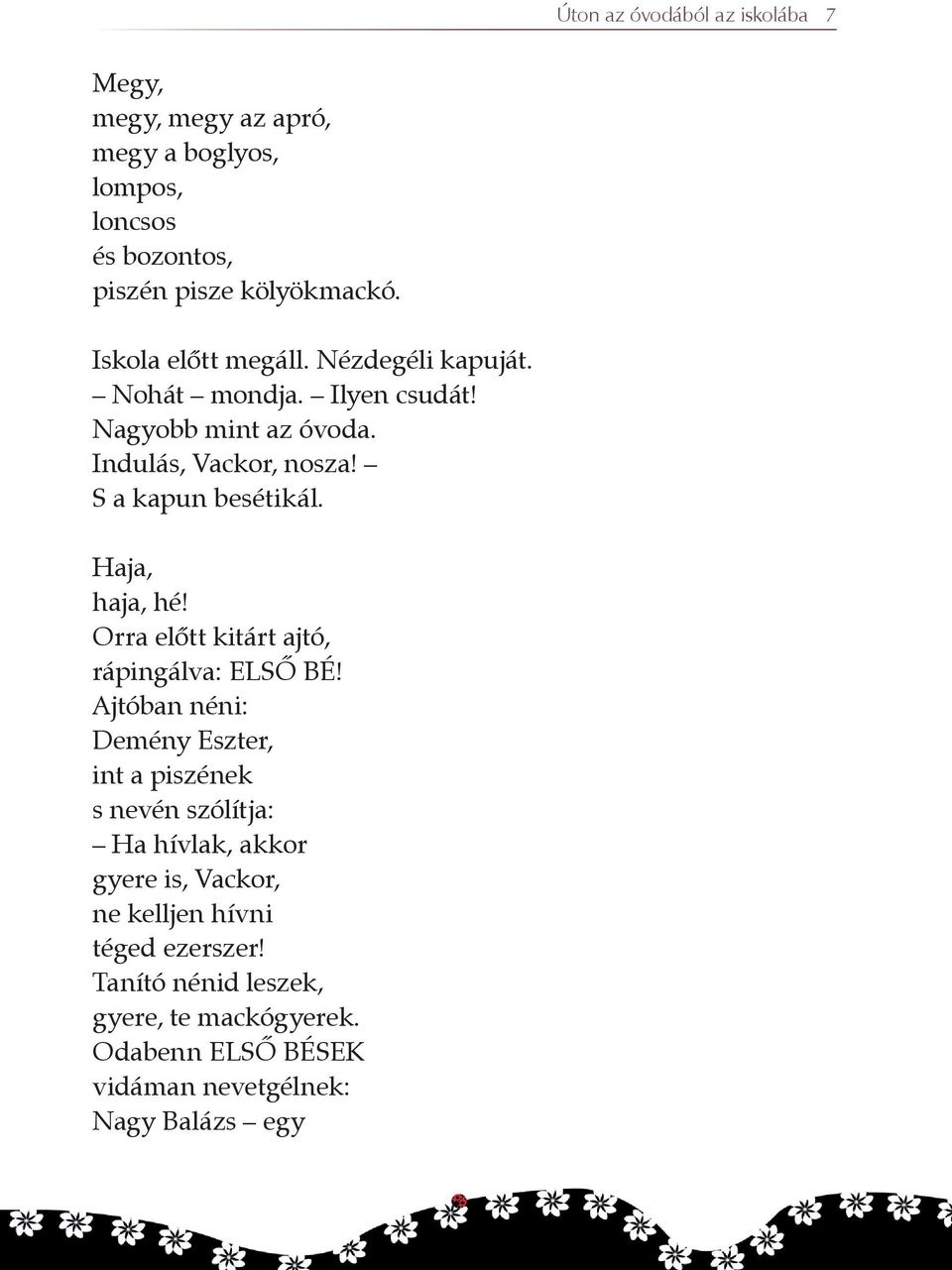 Úton az óvodából az iskolába 7

Megy,
megy, megy az apró,
megy a boglyos,
lompos,
loncsos
és bozontos,
piszén pisze kölyökmackó.

Iskola előtt megáll. Nézdegéli kapuját.
– Nohát – mondja. – Ilyen csudát!
Nagyobb mint az óvoda.
Indulás, Vackor, nosza! –
S a kapun besétikál.

Haja,
haja, hé!
Orra előtt kitárt ajtó,
rápingálva: ELSŐ BÉ!
Ajtóban néni:
Demény Eszter,
int a piszének
s nevén szólítja:
– Ha hívlak, akkor
gyere is, Vackor,
ne kelljen hívni
téged ezerszer!
Tanító nénid leszek,
gyere, te mackógyerek.
Odabenn ELSŐ BÉSEK
vidáman nevetgélnek:
Nagy Balázs – egy